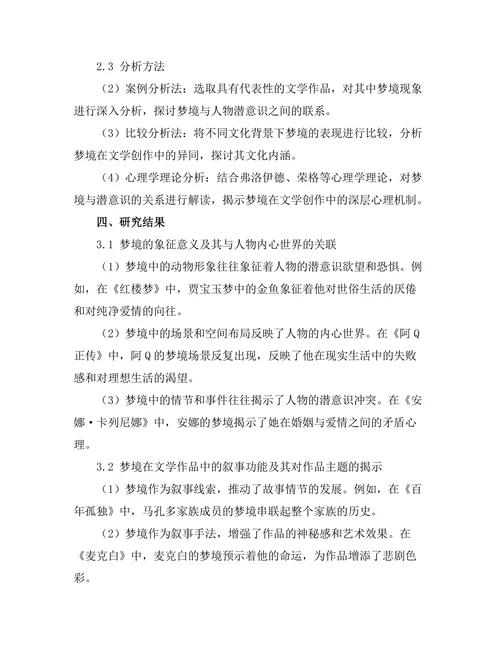 2.3 分析方法

（2）案例分析法：选取具有代表性的文学作品，对其中梦境现象进行深入分析，探讨梦境与人物潜意识之间的联系。

（3）比较分析法：将不同文化背景下梦境的表现进行比较，分析梦境在文学创作中的异同，探讨其文化内涵。

（4）心理学理论分析：结合弗洛伊德、荣格等心理学理论，对梦境与潜意识的关系进行解读，揭示梦境在文学创作中的深层心理机制。

四、研究结果

3.1 梦境的象征意义及其与人物内心世界的关联

（1）梦境中的动物形象往往象征着人物的潜意识欲望和恐惧。例如，在《红楼梦》中，贾宝玉梦中的金鱼象征着他对世俗生活的厌倦和对纯净爱情的向往。

（2）梦境中的场景和空间布局反映了人物的内心世界。在《阿Q正传》中，阿Q的梦境场景反复出现，反映了他在现实生活中的失败感和对理想生活的渴望。

（3）梦境中的情节和事件往往揭示了人物的潜意识冲突。在《安娜·卡列尼娜》中，安娜的梦境揭示了她在婚姻与爱情之间的矛盾心理。

3.2 梦境在文学作品中的叙事功能及其对作品主题的揭示

（1）梦境作为叙事线索，推动了故事情节的发展。例如，在《百年孤独》中，马孔多家族成员的梦境串联起整个家族的历史。

（2）梦境作为叙事手法，增强了作品的神秘感和艺术效果。在《麦克白》中，麦克白的梦境预示着他的命运，为作品增添了悲剧色彩。